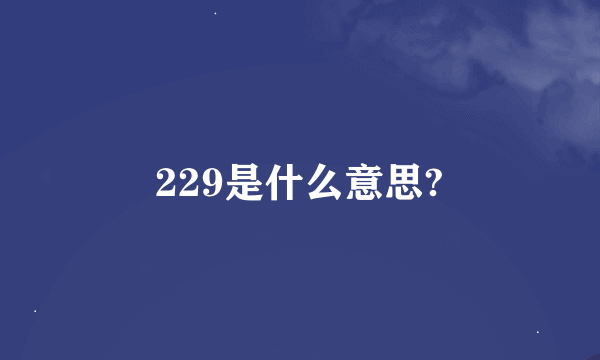 229是什么意思?